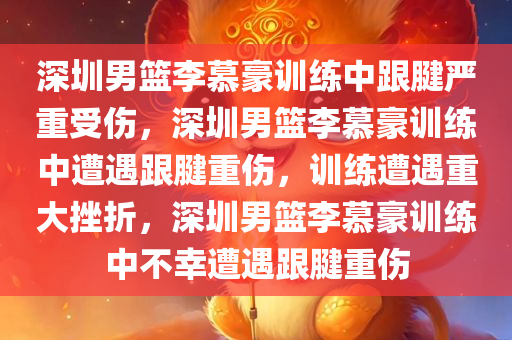 深圳男篮李慕豪训练中跟腱严重受伤，深圳男篮李慕豪训练中遭遇跟腱重伤，训练遭遇重大挫折，深圳男篮李慕豪训练中不幸遭遇跟腱重伤